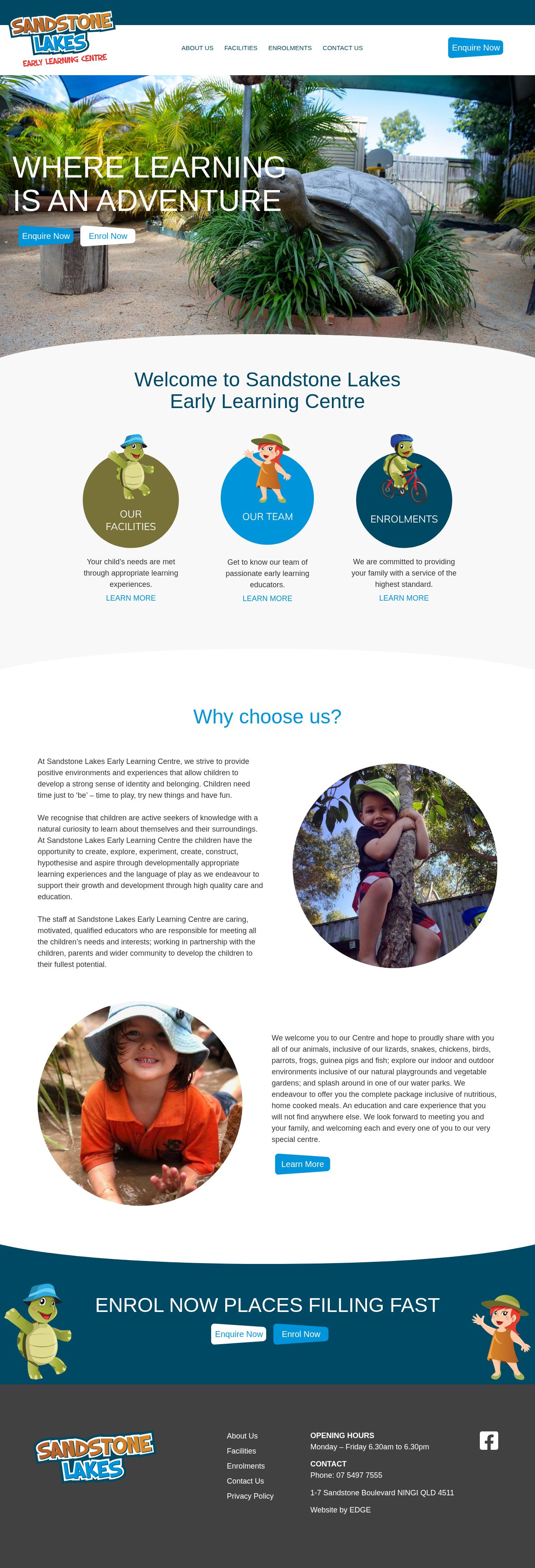 SANDSTONE LAKES EARLY LEARNING CENTRE

ABOUT US FACILITIES ENROLMENTS CONTACT US

Enquire Now

WHERE LEARNING IS AN ADVENTURE

Enquire Now Enrol Now

Welcome to Sandstone Lakes Early Learning Centre

OUR FACILITIES

Your child's needs are met through appropriate learning experiences.

LEARN MORE

OUR TEAM

Get to know our team of passionate early learning educators.

LEARN MORE

ENROLMENTS

We are committed to providing your family with a service of the highest standard.

LEARN MORE

Why choose us?

At Sandstone Lakes Early Learning Centre, we strive to provide positive environments and experiences that allow children to develop a strong sense of identity and belonging. Children need time just to 'be' – time to play, try new things and have fun.

We recognise that children are active seekers of knowledge with a natural curiosity to learn about themselves and their surroundings. At Sandstone Lakes Early Learning Centre the children have the opportunity to create, explore, experiment, create, construct, hypothesise and aspire through developmentally appropriate learning experiences and the language of play as we endeavour to support their growth and development through high quality care and education.

The staff at Sandstone Lakes Early Learning Centre are caring, motivated, qualified educators who are responsible for meeting all the children's needs and interests; working in partnership with the children, parents and wider community to develop the children to their fullest potential.

We welcome you to our Centre and hope to proudly share with you all of our animals, inclusive of our lizards, snakes, chickens, birds, parrots, frogs, guinea pigs and fish; explore our indoor and outdoor environments inclusive of our natural playgrounds and vegetable gardens; and splash around in one of our water parks. We endeavour to offer you the complete package inclusive of nutritious, home cooked meals. An education and care experience that you will not find anywhere else. We look forward to meeting you and your family, and welcoming each and every one of you to our very special centre.

Learn More

ENROL NOW PLACES FILLING FAST

Enquire Now Enrol Now

SANDSTONE LAKES

About Us
Facilities
Enrolments
Contact Us
Privacy Policy

OPENING HOURS
Monday – Friday 6.30am to 6.30pm

CONTACT
Phone: 07 5497 7555

1-7 Sandstone Boulevard NINGI QLD 4511

Website by EDGE